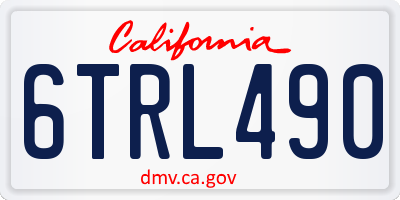 California

6TRL490

dmv.ca.gov